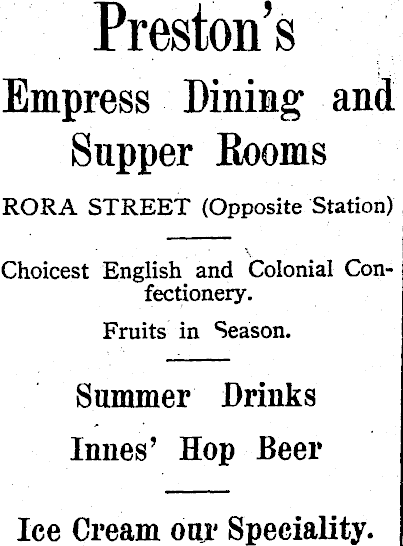 Preston's

Empress Dining and Supper Rooms

RORA STREET (Opposite Station)

Choicest English and Colonial Confectionery.

Fruits in Season.

Summer Drinks

Innes' Hop Beer

Ice Cream our Speciality.